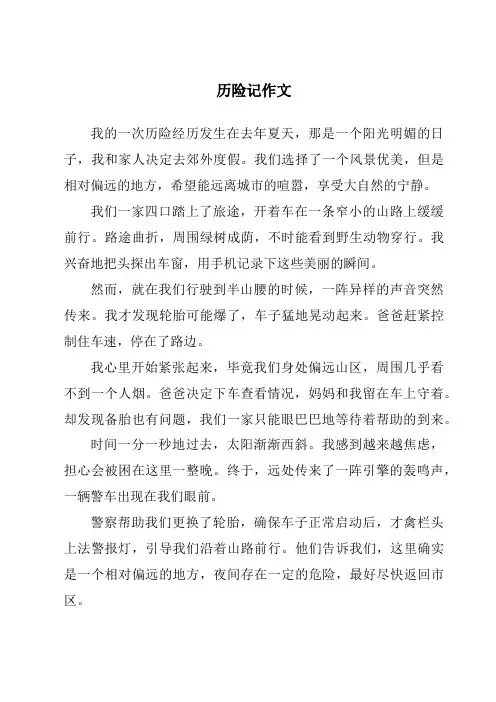 历险记作文

我的一次历险经历发生在去年夏天，那是一个阳光明媚的日子，我和家人决定去郊外度假。我们选择了一个风景优美，但是相对偏远的地方，希望能远离城市的喧嚣，享受大自然的宁静。

我们一家四口踏上了旅途，开着车在一条窄小的山路上缓缓前行。路途曲折，周围绿树成荫，不时能看到野生动物穿行。我兴奋地把头探出车窗，用手机记录下这些美丽的瞬间。

然而，就在我们行驶到半山腰的时候，一阵异样的声音突然传来。我才发现轮胎可能爆了，车子猛地晃动起来。爸爸赶紧控制住车速，停在了路边。

我心里开始紧张起来，毕竟我们身处偏远山区，周围几乎看不到一个人烟。爸爸决定下车查看情况，妈妈和我留在车上守着。却发现备胎也有问题，我们一家只能眼巴巴地等待着帮助的到来。

时间一分一秒地过去，太阳渐渐西斜。我感到越来越焦虑，担心会被困在这里一整晚。终于，远处传来了一阵引擎的轰鸣声，一辆警车出现在我们眼前。

警察帮助我们更换了轮胎，确保车子正常启动后，才禽栏头上法警报灯，引导我们沿着山路前行。他们告诉我们，这里确实是一个相对偏远的地方，夜间存在一定的危险，最好尽快返回市区。